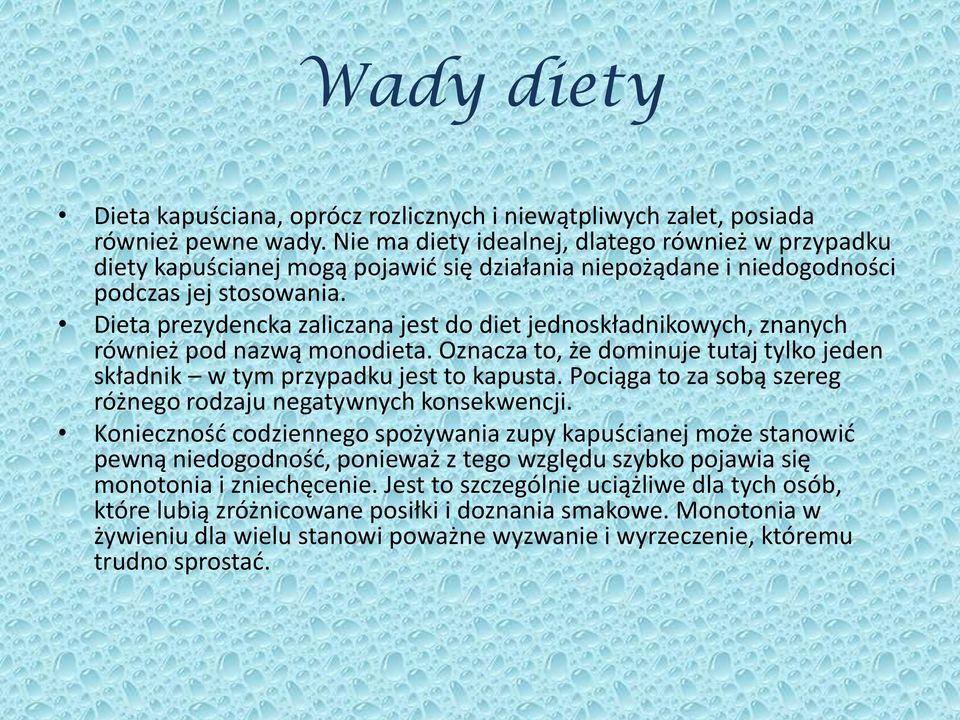 Wady diety

• Dieta kapuściana, oprócz rozlicznych i niewątpliwych zalet, posiada również pewne wady. Nie ma diety idealnej, dlatego również w przypadku diety kapuścianej mogą pojawić się działania niepożądane i niedogodności podczas jej stosowania.
• Dieta prezydencka zaliczana jest do diet jednoskładnikowych, znanych również pod nazwą monodieta. Oznacza to, że dominuje tutaj tylko jeden składnik – w tym przypadku jest to kapusta. Pociąga to za sobą szereg różnego rodzaju negatywnych konsekwencji.
• Konieczność codziennego spożywania zupy kapuścianej może stanowić pewną niedogodność, ponieważ z tego względu szybko pojawia się monotonia i zniechęcenie. Jest to szczególnie uciążliwe dla tych osób, które lubią zróżnicowane posiłki i doznania smakowe. Monotonia w żywieniu dla wielu stanowi poważne wyzwanie i wyrzeczenie, któremu trudno sprostać.